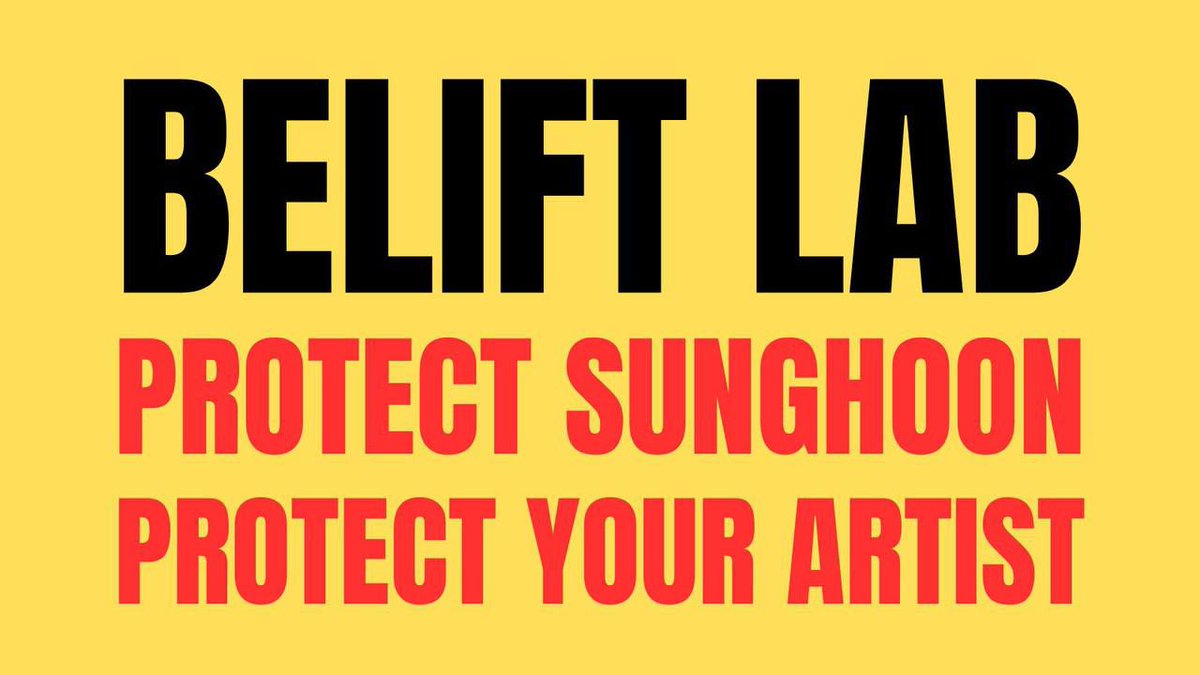 BELIFT LAB
PROTECT SUNGHOON
PROTECT YOUR ARTIST